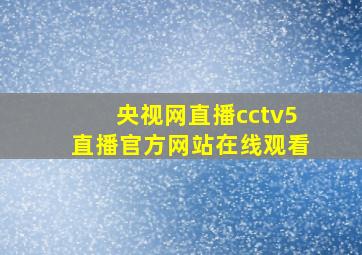 央视网直播cctv5
直播官方网站在线观看